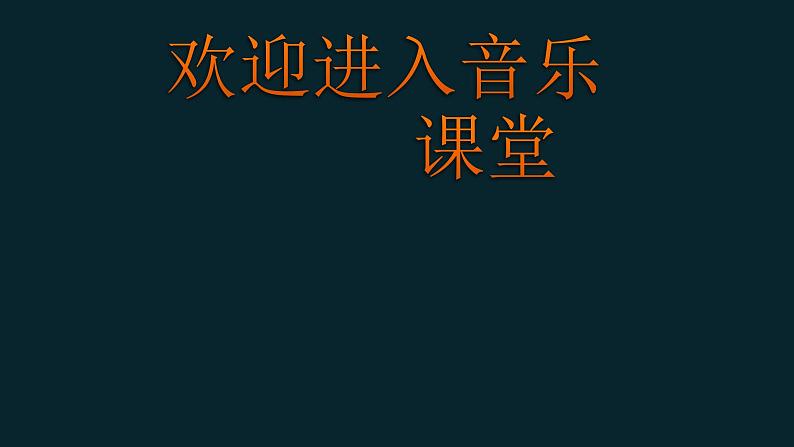 欢迎进入音乐课堂